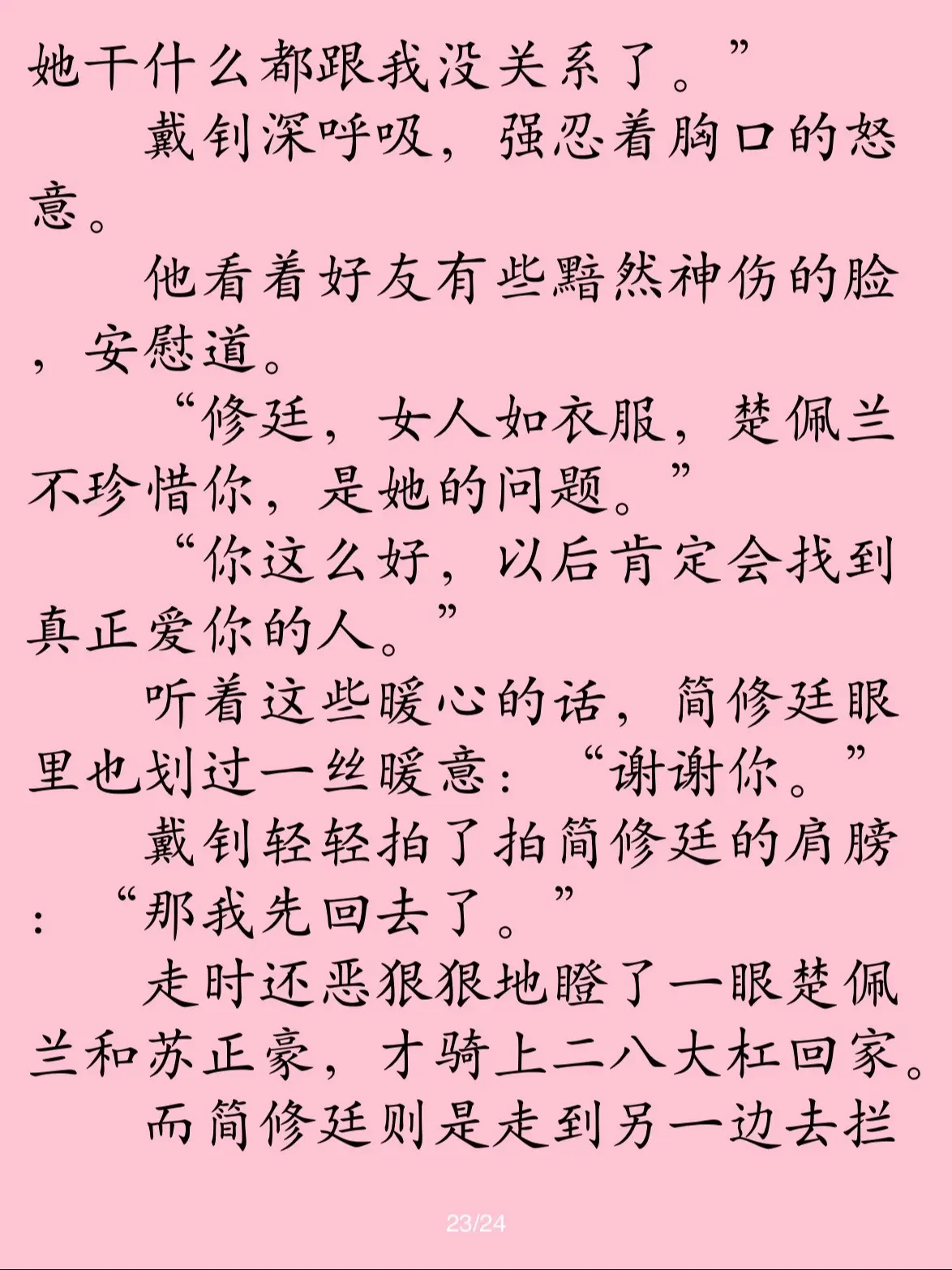 她干什么都跟我没关系了。”

戴钊深呼吸，强忍着胸口的怒意。

他看着好友有些黯然神伤的脸，安慰道。

“修廷，女人如衣服，楚佩兰不珍惜你，是她的问题。”

“你这么好，以后肯定会找到真正爱你的人。”

听着这些暖心的话，简修廷眼里也划过一丝暖意：“谢谢你。”

戴钊轻轻拍了拍简修廷的肩膀：“那我先回去了。”

走时还恶狠狠地瞪了一眼楚佩兰和苏正豪，才骑上二八大杠回家。

而简修廷则是走到另一边去拦

23/24